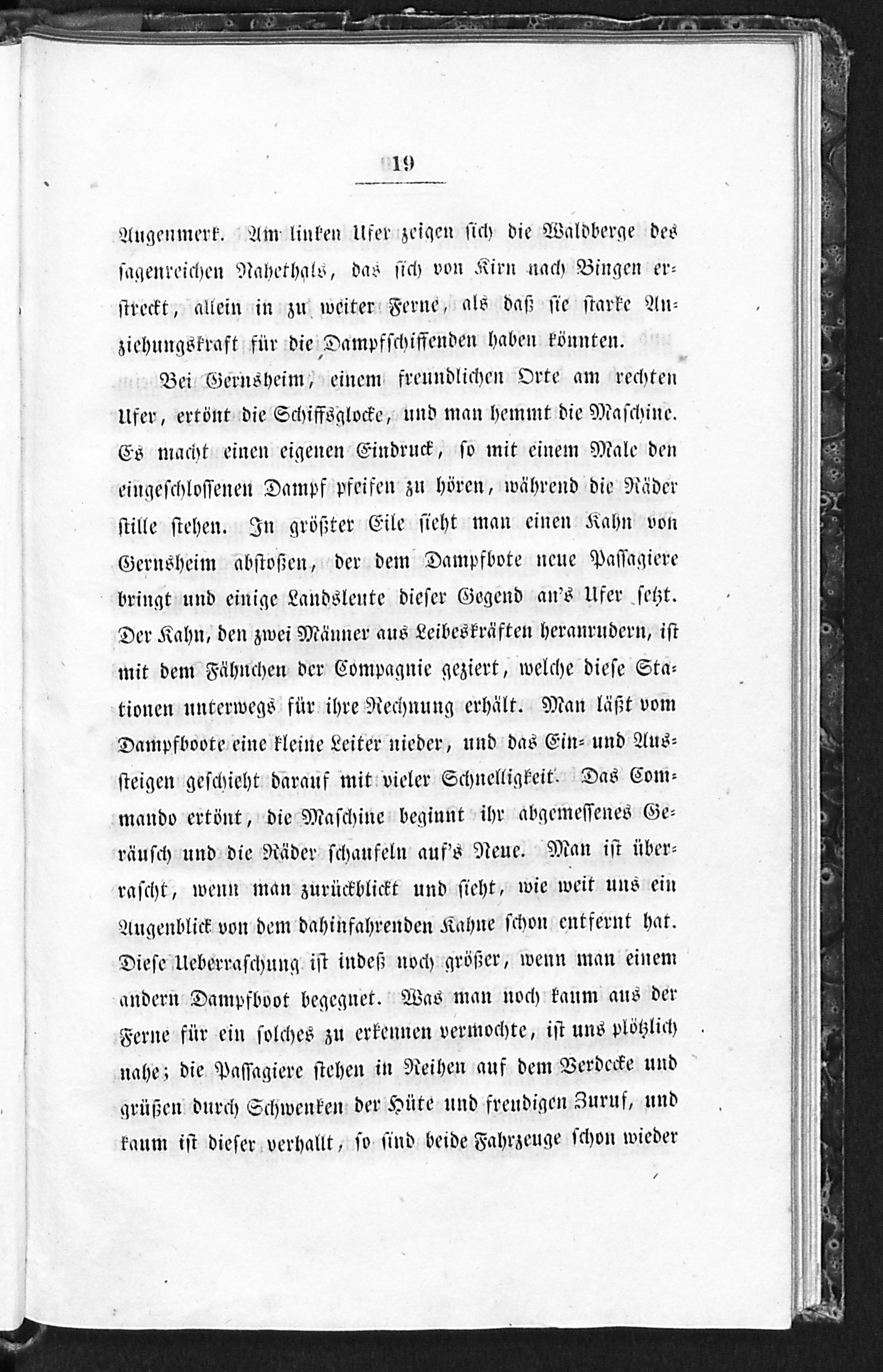 19

Augenmerk. Am linken Ufer zeigen sich die Waldberge des sagenreichen Nahethals, das sich von Kirn nach Bingen erstreckt, allein in zu weiter Ferne, als daß sie starke Anziehungskraft für die Dampfschiffenden haben könnten.

Bei Gernsheim, einem freundlichen Orte am rechten Ufer, ertönt die Schiffsglocke, und man hemmt die Maschine. Es macht einen eigenen Eindruck, so mit einem Male den eingeschlossenen Dampf pfeifen zu hören, während die Räder stille stehen. In größter Eile sieht man einen Kahn von Gernsheim abstoßen, der dem Dampfbote neue Passagiere bringt und einige Landsleute dieser Gegend an's Ufer setzt. Der Kahn, den zwei Männer aus Leibeskräften heranrudern, ist mit dem Fähnchen der Compagnie geziert, welche diese Stationen unterwegs für ihre Rechnung erhält. Man läßt vom Dampfboote eine kleine Leiter nieder, und das Ein- und Aussteigen geschieht darauf mit vieler Schnelligkeit. Das Commando ertönt, die Maschine beginnt ihr abgemessenes Geräusch und die Räder schaufeln auf's Neue. Man ist überrascht, wenn man zurückblickt und sieht, wie weit uns ein Augenblick von dem dahinfahrenden Kahne schon entfernt hat. Diese Ueberraschung ist indeß noch größer, wenn man einem andern Dampfboot begegnet. Was man noch kaum aus der Ferne für ein solches zu erkennen vermochte, ist uns plötzlich nahe; die Passagiere stehen in Reihen auf dem Verdecke und grüßen durch Schwenken der Hüte und freudigen Zuruf, und kaum ist dieser verhallt, so sind beide Fahrzeuge schon wieder